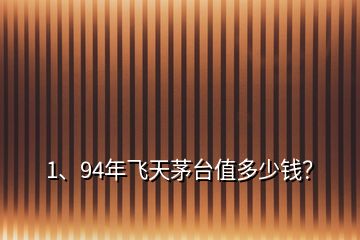 1、94年飞天茅台值多少钱?